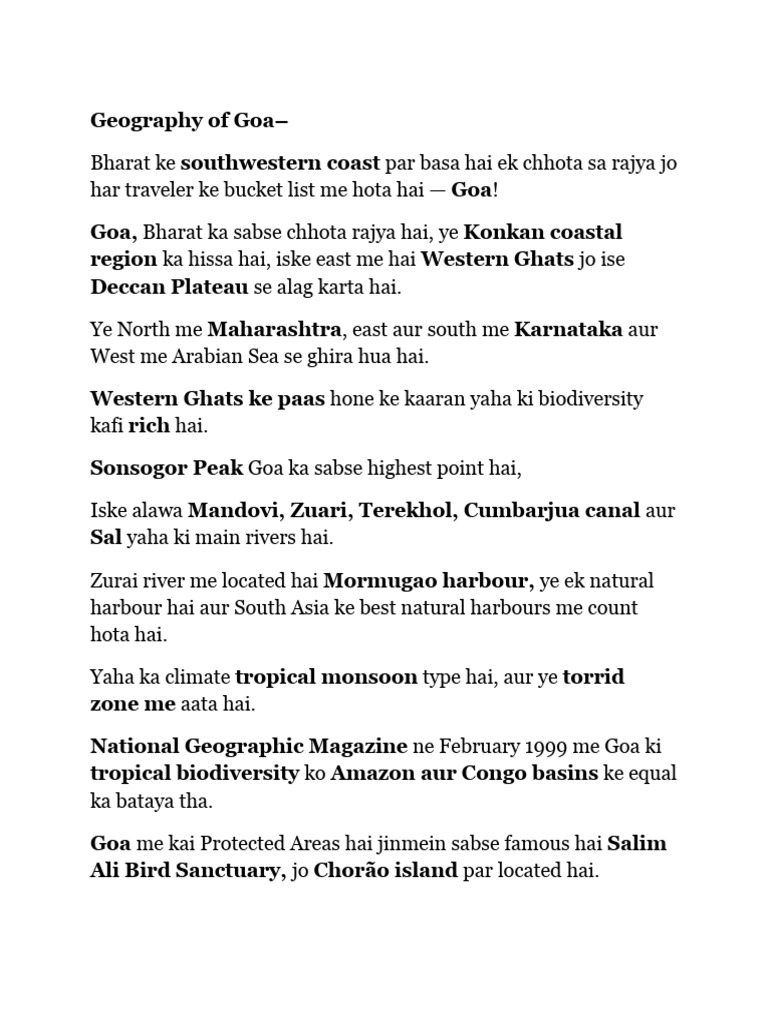 Geography of Goa–

Bharat ke southwestern coast par basa hai ek chhota sa rajya jo har traveler ke bucket list me hota hai — Goa!

Goa, Bharat ka sabse chhota rajya hai, ye Konkan coastal region ka hissa hai, iske east me hai Western Ghats jo ise Deccan Plateau se alag karta hai.

Ye North me Maharashtra, east aur south me Karnataka aur West me Arabian Sea se ghira hua hai.

Western Ghats ke paas hone ke kaaran yaha ki biodiversity kafi rich hai.

Sonsogor Peak Goa ka sabse highest point hai,

Iske alawa Mandovi, Zuari, Terekhol, Cumbarjua canal aur Sal yaha ki main rivers hai.

Zurai river me located hai Mormugao harbour, ye ek natural harbour hai aur South Asia ke best natural harbours me count hota hai.

Yaha ka climate tropical monsoon type hai, aur ye torrid zone me aata hai.

National Geographic Magazine ne February 1999 me Goa ki tropical biodiversity ko Amazon aur Congo basins ke equal ka bataya tha.

Goa me kai Protected Areas hai jinmein sabse famous hai Salim Ali Bird Sanctuary, jo Chorão island par located hai.